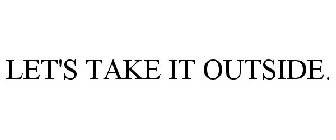 LET'S TAKE IT OUTSIDE.